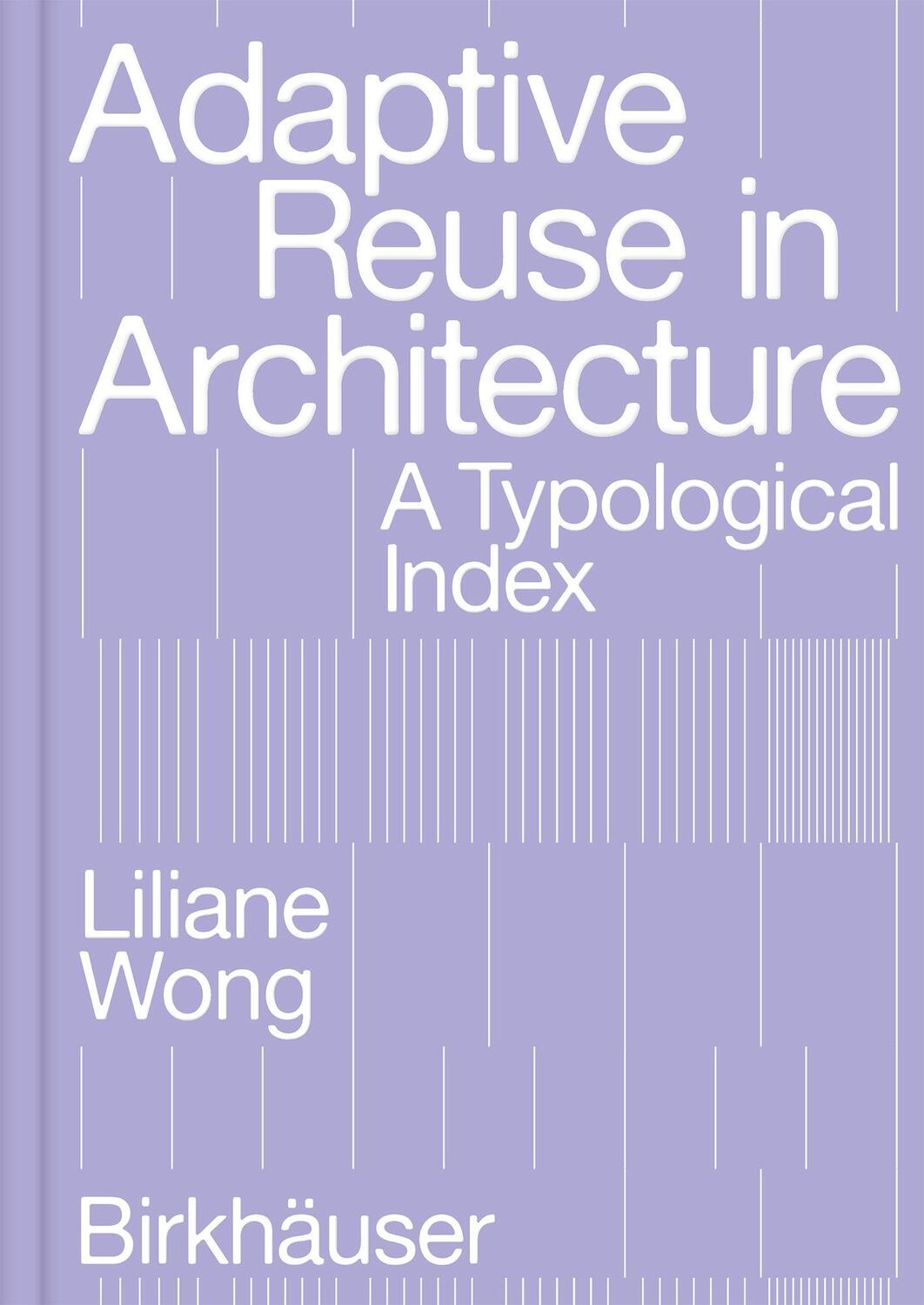 Adaptive Reuse in Architecture

A Typological Index

Liliane Wong

Birkhäuser